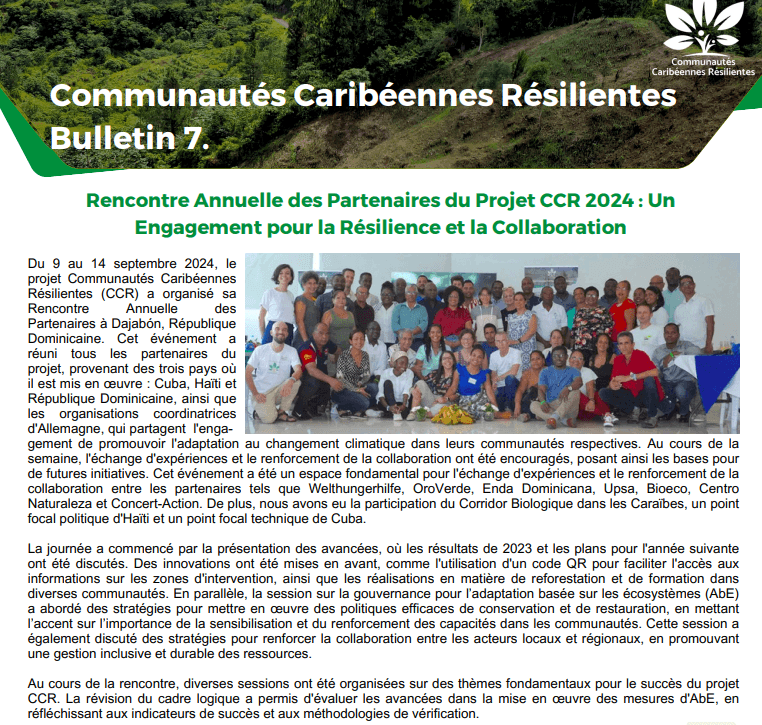 Communautés Caribéennes Résilientes

Communautés Caribéennes Résilientes
Bulletin 7.

Rencontre Annuelle des Partenaires du Projet CCR 2024 : Un Engagement pour la Résilience et la Collaboration

Du 9 au 14 septembre 2024, le projet Communautés Caribéennes Résilientes (CCR) a organisé sa Rencontre Annuelle des Partenaires à Dajabón, République Dominicaine. Cet événement a réuni tous les partenaires du projet, provenant des trois pays où il est mis en œuvre : Cuba, Haïti et République Dominicaine, ainsi que les organisations coordinatrices d'Allemagne, qui partagent l'engagement de promouvoir l'adaptation au changement climatique dans leurs communautés respectives. Au cours de la semaine, l'échange d'expériences et le renforcement de la collaboration ont été encouragés, posant ainsi les bases pour de futures initiatives. Cet événement a été un espace fondamental pour l'échange d'expériences et le renforcement de la collaboration entre les partenaires tels que Welthungerhilfe, OroVerde, Enda Dominicana, Upsa, Bioeco, Centro Naturaleza et Concert-Action. De plus, nous avons eu la participation du Corridor Biologique dans les Caraïbes, un point focal politique d'Haïti et un point focal technique de Cuba.

La journée a commencé par la présentation des avancées, où les résultats de 2023 et les plans pour l'année suivante ont été discutés. Des innovations ont été mises en avant, comme l'utilisation d'un code QR pour faciliter l'accès aux informations sur les zones d'intervention, ainsi que les réalisations en matière de reforestation et de formation dans diverses communautés. En parallèle, la session sur la gouvernance pour l'adaptation basée sur les écosystèmes (AbE) a abordé des stratégies pour mettre en œuvre des politiques efficaces de conservation et de restauration, en mettant l'accent sur l'importance de la sensibilisation et du renforcement des capacités dans les communautés. Cette session a également discuté des stratégies pour renforcer la collaboration entre les acteurs locaux et régionaux, en promouvant une gestion inclusive et durable des ressources.

Au cours de la rencontre, diverses sessions ont été organisées sur des thèmes fondamentaux pour le succès du projet CCR. La révision du cadre logique a permis d'évaluer les avancées dans la mise en œuvre des mesures d'AbE, en réfléchissant aux indicateurs de succès et aux méthodologies de vérification.